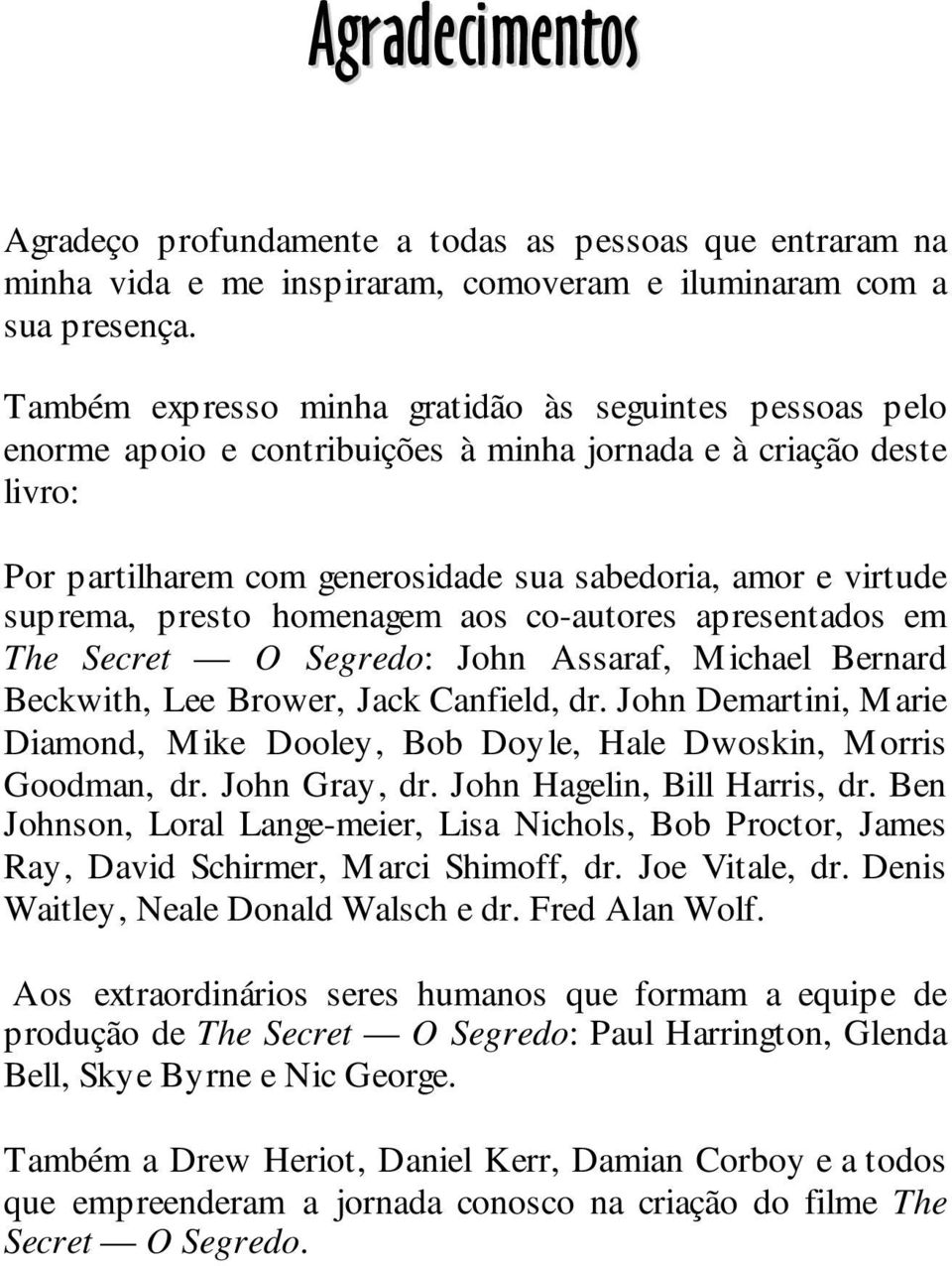 Agradecimentos

Agradeço profundamente a todas as pessoas que entraram na minha vida e me inspiraram, comoveram e iluminaram com a sua presença.

Também expresso minha gratidão às seguintes pessoas pelo enorme apoio e contribuições à minha jornada e à criação deste livro:

Por partilharem com generosidade sua sabedoria, amor e virtude suprema, presto homenagem aos co-autores apresentados em The Secret — O Segredo: John Assaraf, Michael Bernard Beckwith, Lee Brower, Jack Canfield, dr. John Demartini, Marie Diamond, Mike Dooley, Bob Doyle, Hale Dwoskin, Morris Goodman, dr. John Gray, dr. John Hagelin, Bill Harris, dr. Ben Johnson, Loral Lange-meier, Lisa Nichols, Bob Proctor, James Ray, David Schirmer, Marci Shimoff, dr. Joe Vitale, dr. Denis Waitley, Neale Donald Walsch e dr. Fred Alan Wolf.

Aos extraordinários seres humanos que formam a equipe de produção de The Secret — O Segredo: Paul Harrington, Glenda Bell, Skye Byrne e Nic George.

Também a Drew Heriot, Daniel Kerr, Damian Corboy e a todos que empreenderam a jornada conosco na criação do filme The Secret — O Segredo.